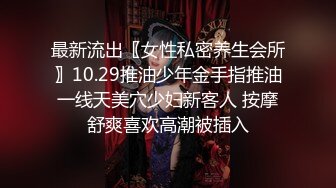 最新流出〖女性私密养生会所〗10.29推油少年金手指推油一线天美穴少妇新客人 按摩舒爽喜欢高潮被插入